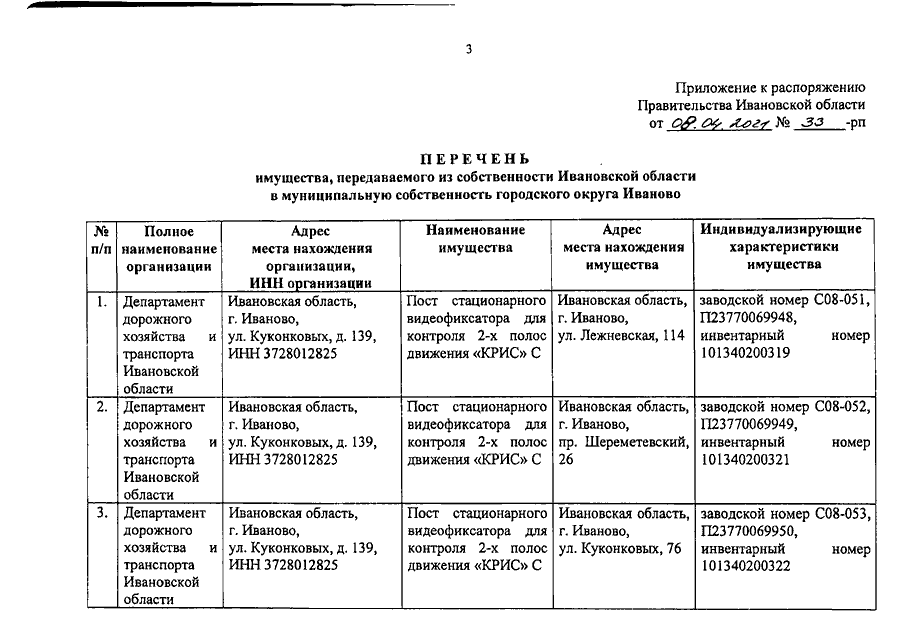 3

Приложение к распоряжению
Правительства Ивановской области
от 08.04.2021 № 33 -рп

ПЕРЕЧЕНЬ
имущества, передаваемого из собственности Ивановской области
в муниципальную собственность городского округа Иваново

| № п/п | Полное наименование организации | Адрес места нахождения организации, ИНН организации | Наименование имущества | Адрес места нахождения имущества | Индивидуализирующие характеристики имущества |
|---|---|---|---|---|---|
| 1. | Департамент дорожного хозяйства и транспорта Ивановской области | Ивановская область, г. Иваново, ул. Куконковых, д. 139, ИНН 3728012825 | Пост стационарного видеофиксатора для контроля 2-х полос движения «КРИС» С | Ивановская область, г. Иваново, ул. Лежневская, 114 | заводской номер С08-051, П23770069948, инвентарный номер 101340200319 |
| 2. | Департамент дорожного хозяйства и транспорта Ивановской области | Ивановская область, г. Иваново, ул. Куконковых, д. 139, ИНН 3728012825 | Пост стационарного видеофиксатора для контроля 2-х полос движения «КРИС» С | Ивановская область, г. Иваново, пр. Шереметевский, 26 | заводской номер С08-052, П23770069949, инвентарный номер 101340200321 |
| 3. | Департамент дорожного хозяйства и транспорта Ивановской области | Ивановская область, г. Иваново, ул. Куконковых, д. 139, ИНН 3728012825 | Пост стационарного видеофиксатора для контроля 2-х полос движения «КРИС» С | Ивановская область, г. Иваново, ул. Куконковых, 76 | заводской номер С08-053, П23770069950, инвентарный номер 101340200322 |